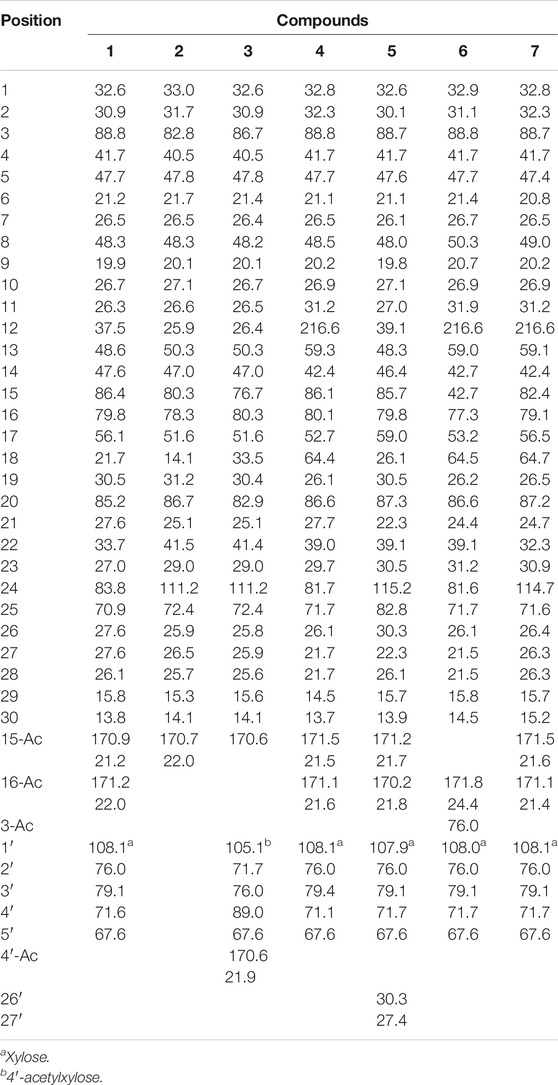 | Position | Compounds | | | | | | |
|---|---|---|---|---|---|---|---|
| | 1 | 2 | 3 | 4 | 5 | 6 | 7 |
| 1 | 32.6 | 33.0 | 32.6 | 32.8 | 32.6 | 32.9 | 32.8 |
| 2 | 30.9 | 31.7 | 30.9 | 32.3 | 30.1 | 31.1 | 32.3 |
| 3 | 88.8 | 82.8 | 86.7 | 88.8 | 88.7 | 88.8 | 88.7 |
| 4 | 41.7 | 40.5 | 40.5 | 41.7 | 41.7 | 41.7 | 41.7 |
| 5 | 47.7 | 47.8 | 47.8 | 47.7 | 47.6 | 47.7 | 47.4 |
| 6 | 21.2 | 21.7 | 21.4 | 21.1 | 21.1 | 21.4 | 20.8 |
| 7 | 26.5 | 26.5 | 26.4 | 26.5 | 26.1 | 26.7 | 26.5 |
| 8 | 48.3 | 48.3 | 48.2 | 48.5 | 48.0 | 50.3 | 49.0 |
| 9 | 19.9 | 20.1 | 20.1 | 20.2 | 19.8 | 20.7 | 20.2 |
| 10 | 26.7 | 27.1 | 26.7 | 26.9 | 27.1 | 26.9 | 26.9 |
| 11 | 26.3 | 26.6 | 26.5 | 31.2 | 27.0 | 31.9 | 31.2 |
| 12 | 37.5 | 25.9 | 26.4 | 216.6 | 39.1 | 216.6 | 216.6 |
| 13 | 48.6 | 50.3 | 50.3 | 59.3 | 48.3 | 59.0 | 59.1 |
| 14 | 47.6 | 47.0 | 47.0 | 42.4 | 46.4 | 42.7 | 42.4 |
| 15 | 86.4 | 80.3 | 76.7 | 86.1 | 85.7 | 42.7 | 82.4 |
| 16 | 79.8 | 78.3 | 80.3 | 80.1 | 79.8 | 77.3 | 79.1 |
| 17 | 56.1 | 51.6 | 51.6 | 52.7 | 59.0 | 53.2 | 56.5 |
| 18 | 21.7 | 14.1 | 33.5 | 64.4 | 26.1 | 64.5 | 64.7 |
| 19 | 30.5 | 31.2 | 30.4 | 26.1 | 30.5 | 26.2 | 26.5 |
| 20 | 85.2 | 86.7 | 82.9 | 86.6 | 87.3 | 86.6 | 87.2 |
| 21 | 27.6 | 25.1 | 25.1 | 27.7 | 22.3 | 24.4 | 24.7 |
| 22 | 33.7 | 41.5 | 41.4 | 39.0 | 39.1 | 39.1 | 32.3 |
| 23 | 27.0 | 29.0 | 29.0 | 29.7 | 30.5 | 31.2 | 30.9 |
| 24 | 83.8 | 111.2 | 111.2 | 81.7 | 115.2 | 81.6 | 114.7 |
| 25 | 70.9 | 72.4 | 72.4 | 71.7 | 82.8 | 71.7 | 71.6 |
| 26 | 27.6 | 25.9 | 25.8 | 26.1 | 30.3 | 26.1 | 26.4 |
| 27 | 27.6 | 26.5 | 25.9 | 21.7 | 22.3 | 21.5 | 26.3 |
| 28 | 26.1 | 25.7 | 25.6 | 21.7 | 26.1 | 21.5 | 26.3 |
| 29 | 15.8 | 15.3 | 15.6 | 14.5 | 15.7 | 15.8 | 15.7 |
| 30 | 13.8 | 14.1 | 14.1 | 13.7 | 13.9 | 14.5 | 15.2 |
| 15-Ac | 170.9 | 170.7 | 170.6 | 171.5 | 171.2 | | 171.5 |
| | 21.2 | 22.0 | | 21.5 | 21.7 | | 21.6 |
| 16-Ac | 171.2 | | | 171.1 | 170.2 | 171.8 | 171.1 |
| | 22.0 | | | 21.6 | 21.8 | 24.4 | 21.4 |
| 3-Ac | | | | | | 76.0 | |
| 1′ | 108.1$^a$ | | 105.1$^b$ | 108.1$^a$ | 107.9$^a$ | 108.0$^a$ | 108.1$^a$ |
| 2′ | 76.0 | | 71.7 | 76.0 | 76.0 | 76.0 | 76.0 |
| 3′ | 79.1 | | 76.0 | 79.4 | 79.1 | 79.1 | 79.1 |
| 4′ | 71.6 | | 89.0 | 71.1 | 71.7 | 71.7 | 71.7 |
| 5′ | 67.6 | | 67.6 | 67.6 | 67.6 | 67.6 | 67.6 |
| 4′-Ac | | | 170.6 | | | | |
| | | | 21.9 | | | | |
| 26′ | | | | | 30.3 | | |
| 27′ | | | | | 27.4 | | |

$^a$Xylose.
$^b$4′-acetylxylose.